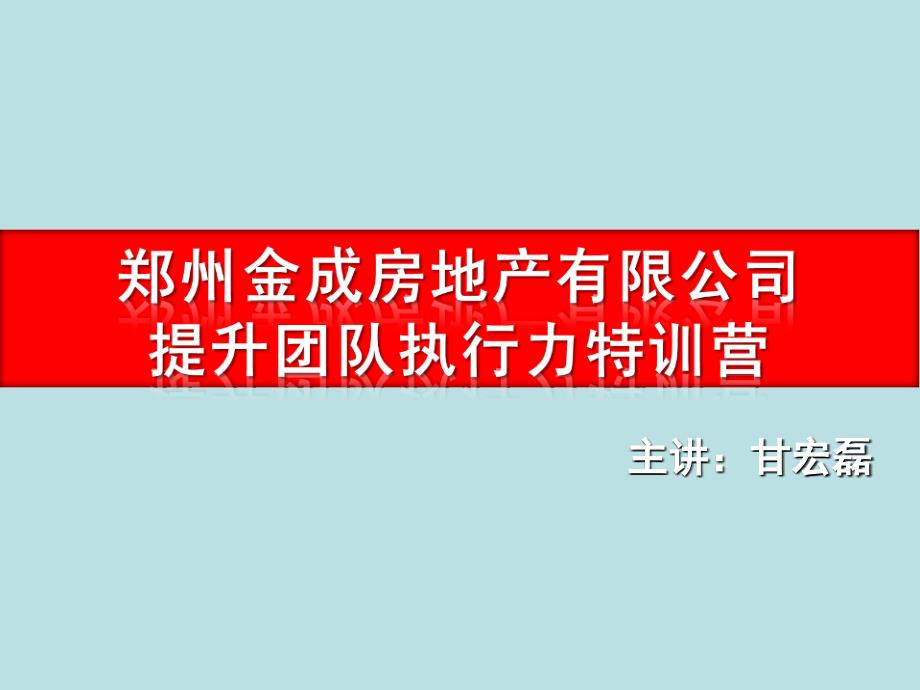 郑州金成房地产有限公司
提升团队执行力特训营

主讲：甘宏磊